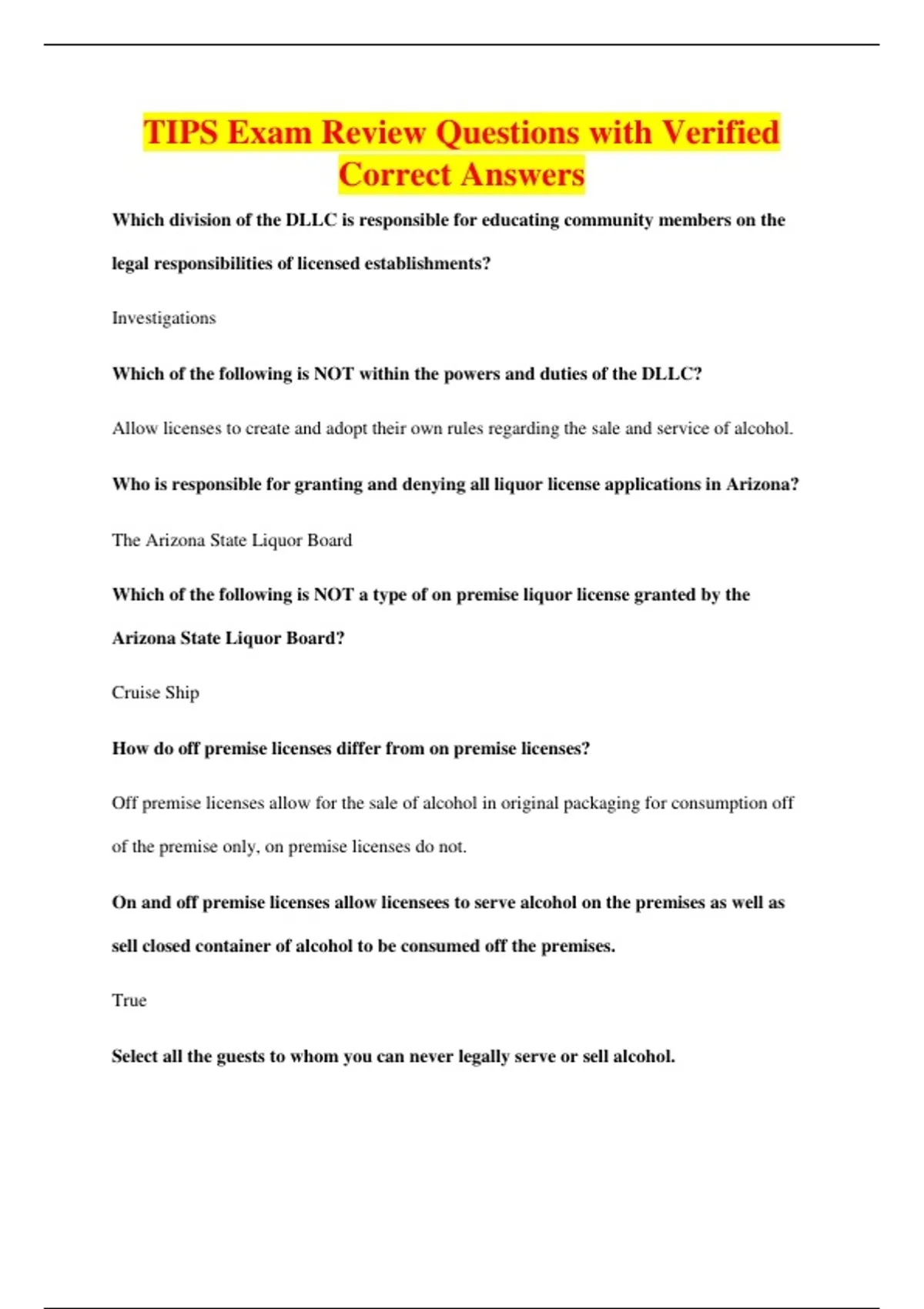 TIPS Exam Review Questions with Verified Correct Answers

Which division of the DLLC is responsible for educating community members on the legal responsibilities of licensed establishments?

Investigations

Which of the following is NOT within the powers and duties of the DLLC?

Allow licenses to create and adopt their own rules regarding the sale and service of alcohol.

Who is responsible for granting and denying all liquor license applications in Arizona?

The Arizona State Liquor Board

Which of the following is NOT a type of on premise liquor license granted by the Arizona State Liquor Board?

Cruise Ship

How do off premise licenses differ from on premise licenses?

Off premise licenses allow for the sale of alcohol in original packaging for consumption off of the premise only, on premise licenses do not.

On and off premise licenses allow licensees to serve alcohol on the premises as well as sell closed container of alcohol to be consumed off the premises.

True

Select all the guests to whom you can never legally serve or sell alcohol.